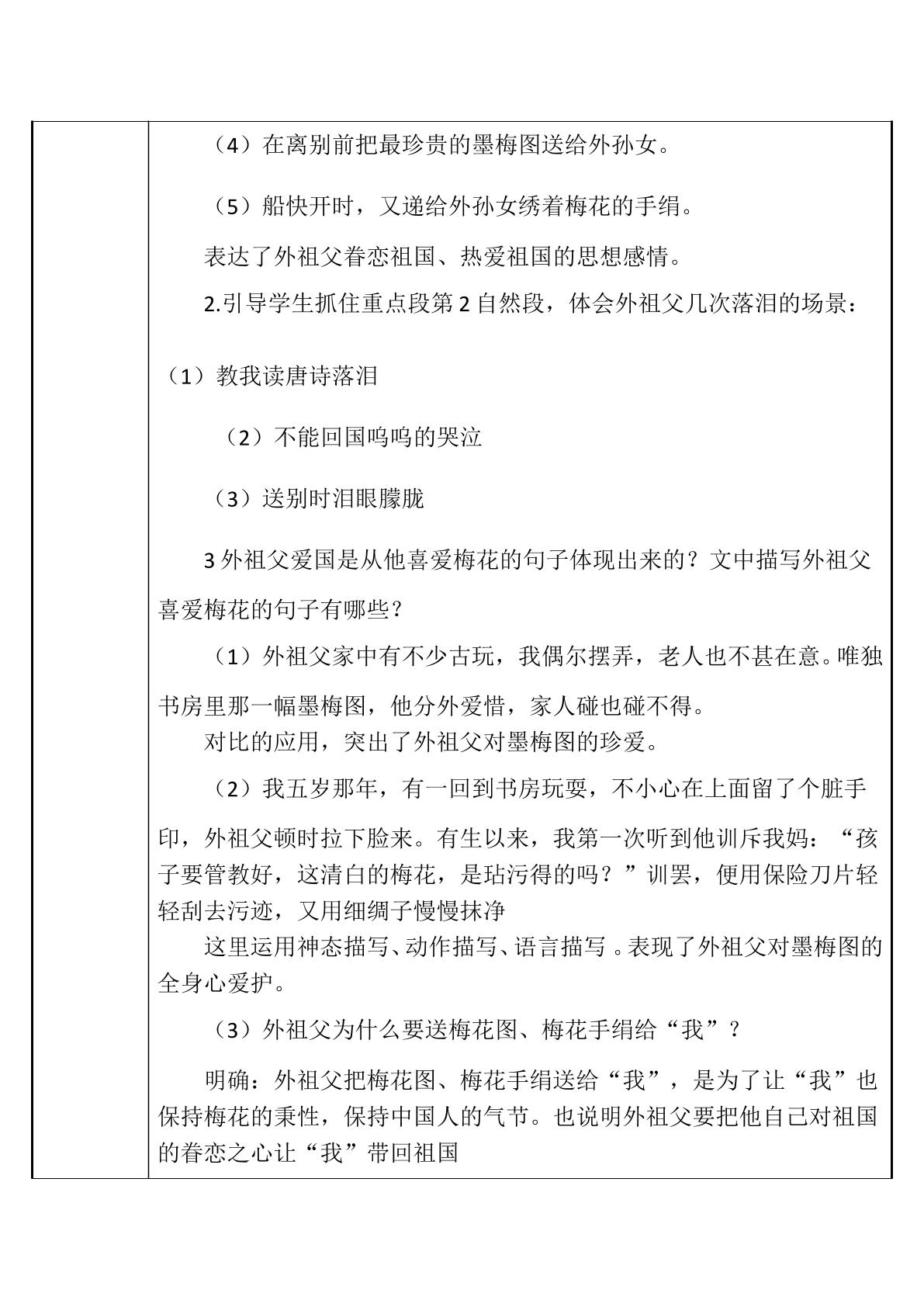 （4）在离别前把最珍贵的墨梅图送给外孙女。

（5）船快开时，又递给外孙女绣着梅花的手绢。

表达了外祖父眷恋祖国、热爱祖国的思想感情。

2.引导学生抓住重点段第2自然段，体会外祖父几次落泪的场景：

（1）教我读唐诗落泪

（2）不能回国呜呜的哭泣

（3）送别时泪眼朦胧

3外祖父爱国是从他喜爱梅花的句子体现出来的？文中描写外祖父喜爱梅花的句子有哪些？

（1）外祖父家中有不少古玩，我偶尔摆弄，老人也不甚在意。唯独书房里那一幅墨梅图，他分外爱惜，家人碰也碰不得。

对比的应用，突出了外祖父对墨梅图的珍爱。

（2）我五岁那年，有一回到书房玩耍，不小心在上面留了个脏手印，外祖父顿时拉下脸来。有生以来，我第一次听到他训斥我妈：“孩子要管教好，这清白的梅花，是玷污得的吗？”训罢，便用保险刀片轻轻刮去污迹，又用细绸子慢慢抹净

这里运用神态描写、动作描写、语言描写。表现了外祖父对墨梅图的全身心爱护。

（3）外祖父为什么要送梅花图、梅花手绢给“我”？

明确：外祖父把梅花图、梅花手绢送给“我”，是为了让“我”也保持梅花的秉性，保持中国人的气节。也说明外祖父要把他自己对祖国的眷恋之心让“我”带回祖国